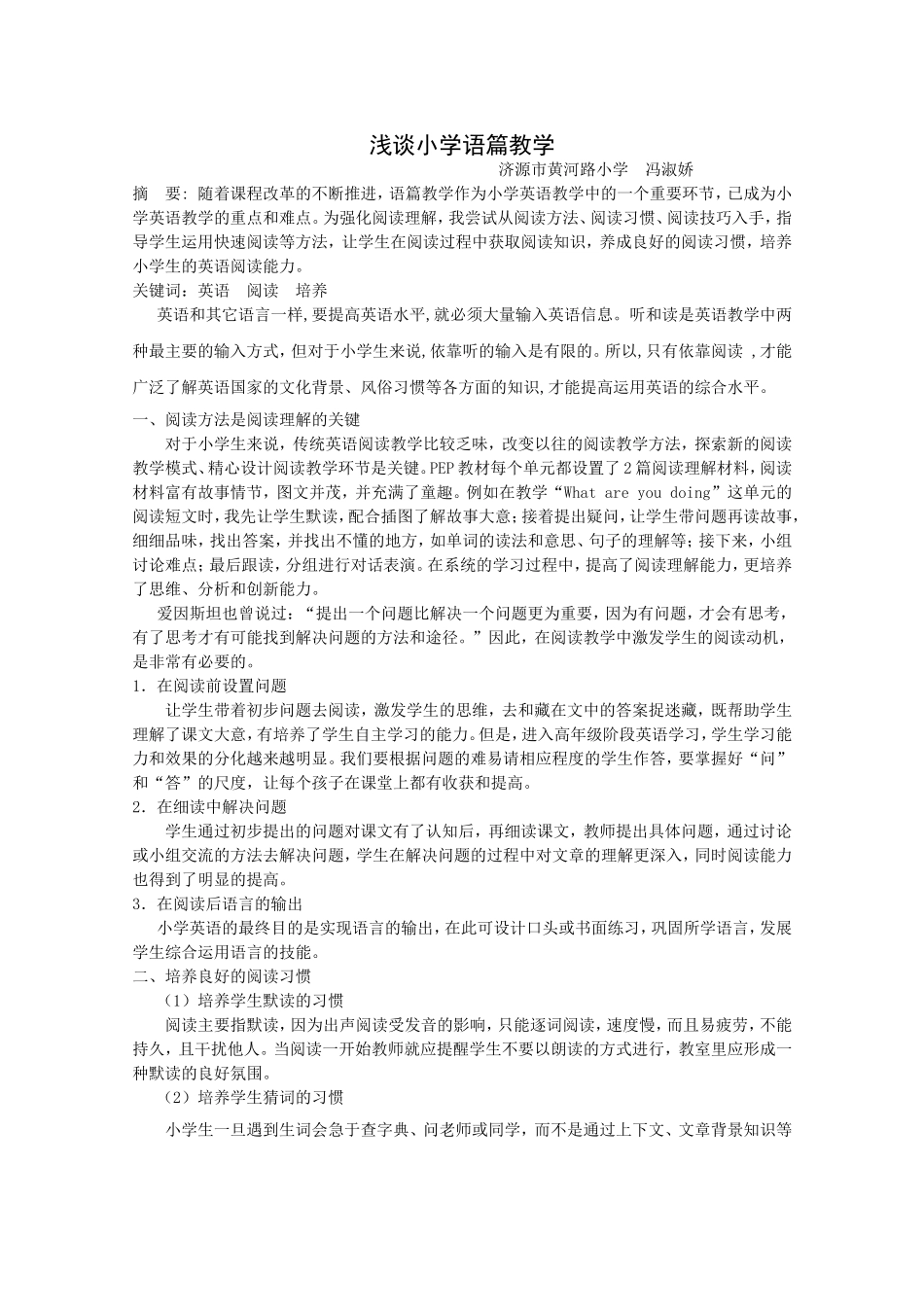 浅谈小学语篇教学

济源市黄河路小学 冯淑娇

摘 要：随着课程改革的不断推进，语篇教学作为小学英语教学中的一个重要环节，已成为小学英语教学的重点和难点。为强化阅读理解，我尝试从阅读方法、阅读习惯、阅读技巧入手，指导学生运用快速阅读等方法，让学生在阅读过程中获取阅读知识，养成良好的阅读习惯，培养小学生的英语阅读能力。

关键词：英语 阅读 培养

英语和其它语言一样,要提高英语水平,就必须大量输入英语信息。听和读是英语教学中两种最主要的输入方式,但对于小学生来说,依靠听的输入是有限的。所以,只有依靠阅读 ,才能广泛了解英语国家的文化背景、风俗习惯等各方面的知识,才能提高运用英语的综合水平。

一、阅读方法是阅读理解的关键

对于小学生来说，传统英语阅读教学比较乏味，改变以往的阅读教学方法，探索新的阅读教学模式、精心设计阅读教学环节是关键。PEP教材每个单元都设置了2篇阅读理解材料，阅读材料富有故事情节，图文并茂，并充满了童趣。例如在教学“What are you doing”这单元的阅读短文时，我先让学生默读，配合插图了解故事大意；接着提出疑问，让学生带问题再读故事，细细品味，找出答案，并找出不懂的地方，如单词的读法和意思、句子的理解等；接下来，小组讨论难点；最后跟读，分组进行对话表演。在系统的学习过程中，提高了阅读理解能力，更培养了思维、分析和创新能力。

爱因斯坦也曾说过：“提出一个问题比解决一个问题更为重要，因为有问题，才会有思考，有了思考才有可能找到解决问题的方法和途径。”因此，在阅读教学中激发学生的阅读动机，是非常有必要的。

1．在阅读前设置问题

让学生带着初步问题去阅读，激发学生的思维，去和藏在文中的答案捉迷藏，既帮助学生理解了课文大意，有培养了学生自主学习的能力。但是，进入高年级阶段英语学习，学生学习能力和效果的分化越来越明显。我们要根据问题的难易请相应程度的学生作答，要掌握好“问”和“答”的尺度，让每个孩子在课堂上都有收获和提高。

2．在细读中解决问题

学生通过初步提出的问题对课文有了认知后，再细读课文，教师提出具体问题，通过讨论或小组交流的方法去解决问题，学生在解决问题的过程中对文章的理解更深入，同时阅读能力也得到了明显的提高。

3．在阅读后语言的输出

小学英语的最终目的是实现语言的输出，在此可设计口头或书面练习，巩固所学语言，发展学生综合运用语言的技能。

二、培养良好的阅读习惯

（1）培养学生默读的习惯

阅读主要指默读，因为出声阅读受发音的影响，只能逐词阅读，速度慢，而且易疲劳，不能持久，且干扰他人。当阅读一开始教师就应提醒学生不要以朗读的方式进行，教室里应形成一种默读的良好氛围。

（2）培养学生猜词的习惯

小学生一旦遇到生词会急于查字典、问老师或同学，而不是通过上下文、文章背景知识等